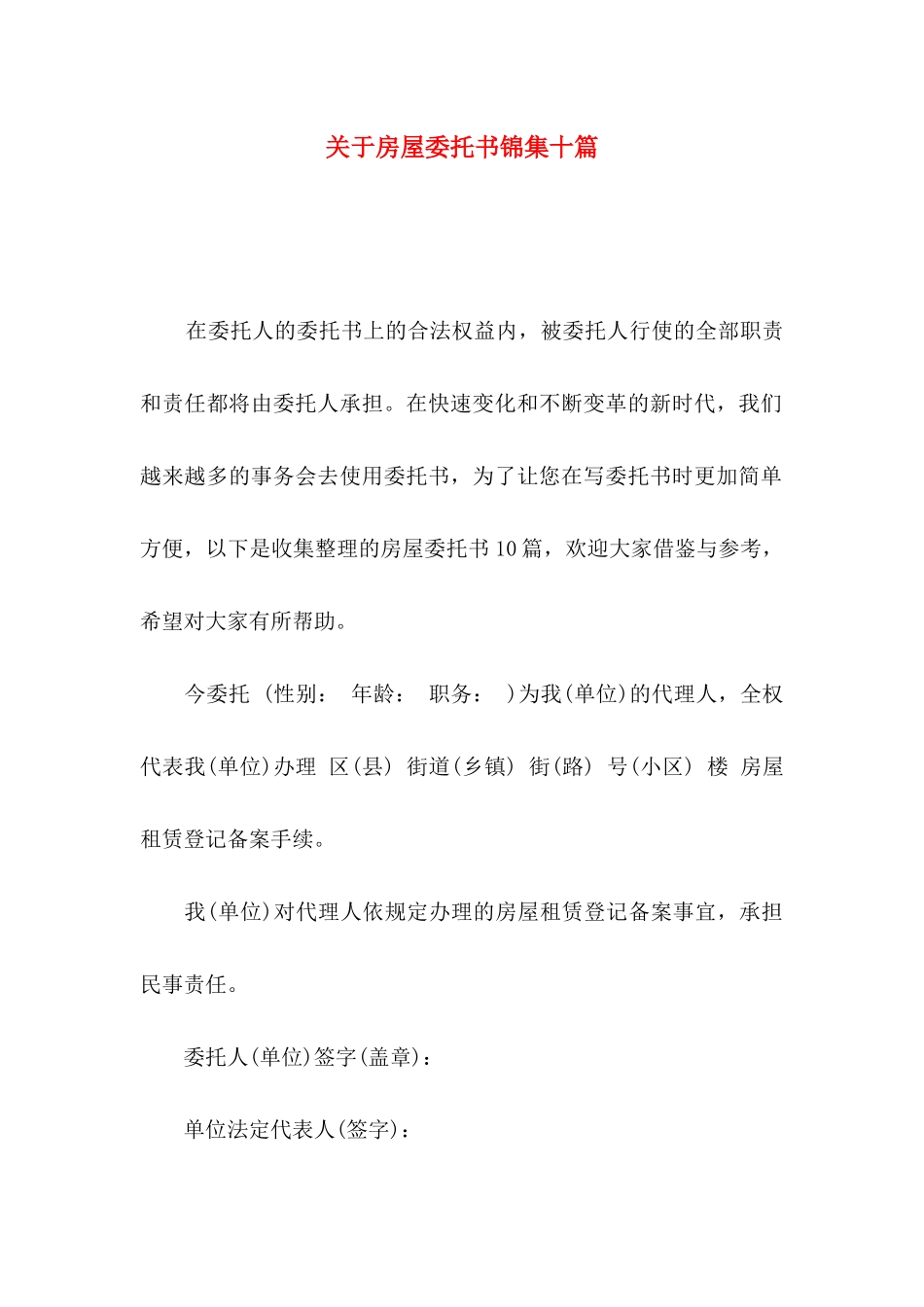 关于房屋委托书锦集十篇

在委托人的委托书上的合法权益内，被委托人行使的全部职责和责任都将由委托人承担。在快速变化和不断变革的新时代，我们越来越多的事务会去使用委托书，为了让您在写委托书时更加简单方便，以下是收集整理的房屋委托书10篇，欢迎大家借鉴与参考，希望对大家有所帮助。

今委托 (性别： 年龄： 职务： )为我(单位)的代理人，全权代表我(单位)办理 区(县) 街道(乡镇) 街(路) 号(小区) 楼 房屋租赁登记备案手续。

我(单位)对代理人依规定办理的房屋租赁登记备案事宜，承担民事责任。

委托人(单位)签字(盖章)：

单位法定代表人(签字)：